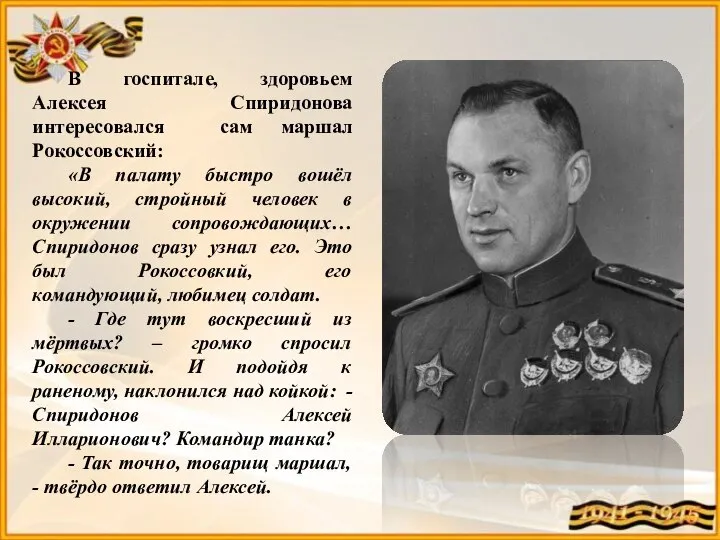 В госпитале, здоровьем Алексея Спиридонова интересовался сам маршал Рокоссовский:

«В палату быстро вошёл высокий, стройный человек в окружении сопровождающих… Спиридонов сразу узнал его. Это был Рокоссовкий, его командующий, любимец солдат.

- Где тут воскресший из мёртвых? – громко спросил Рокоссовский. И подойдя к раненому, наклонился над койкой: - Спиридонов Алексей Илларионович? Командир танка?

- Так точно, товарищ маршал, - твёрдо ответил Алексей.

1941 - 1945